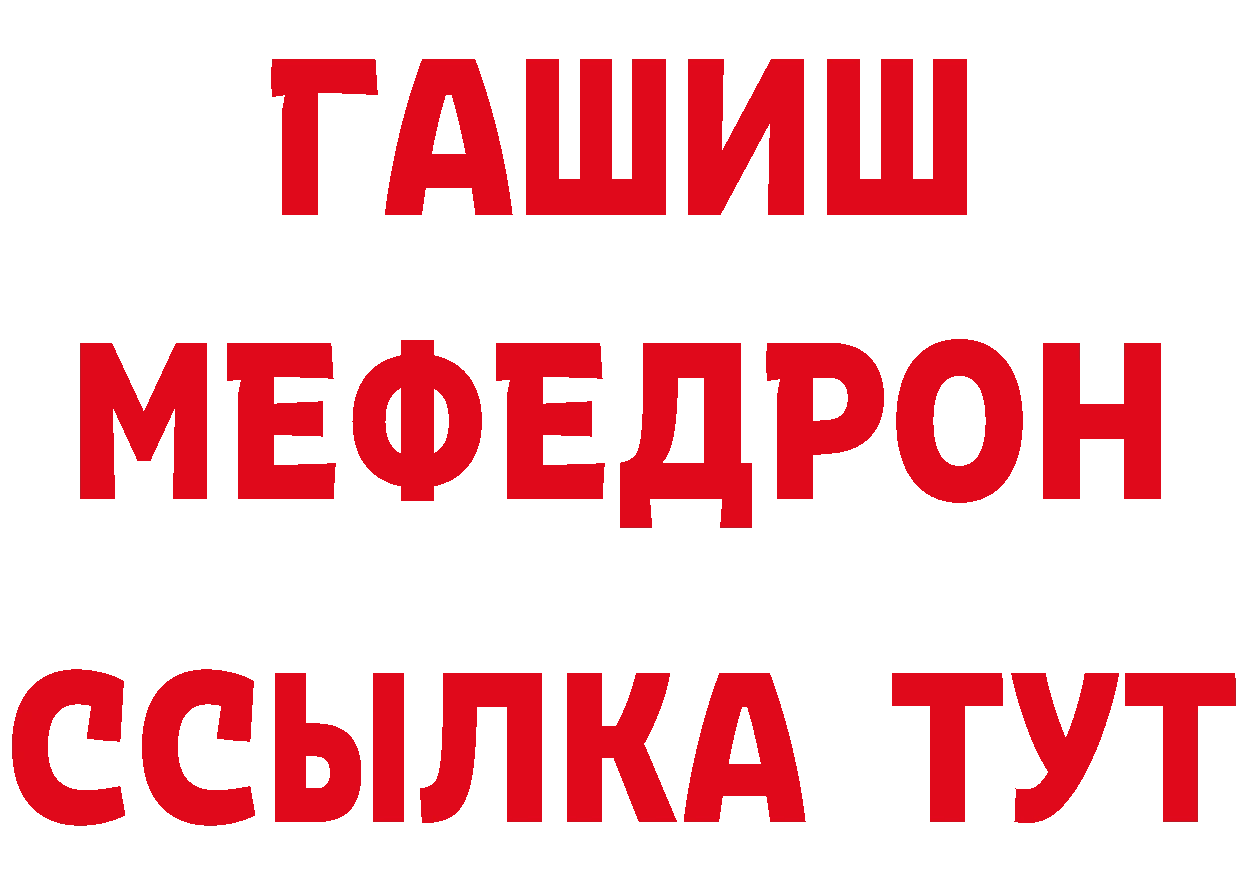 ГАШИШ
МЕФЕДРОН
ССЫЛКА ТУТ